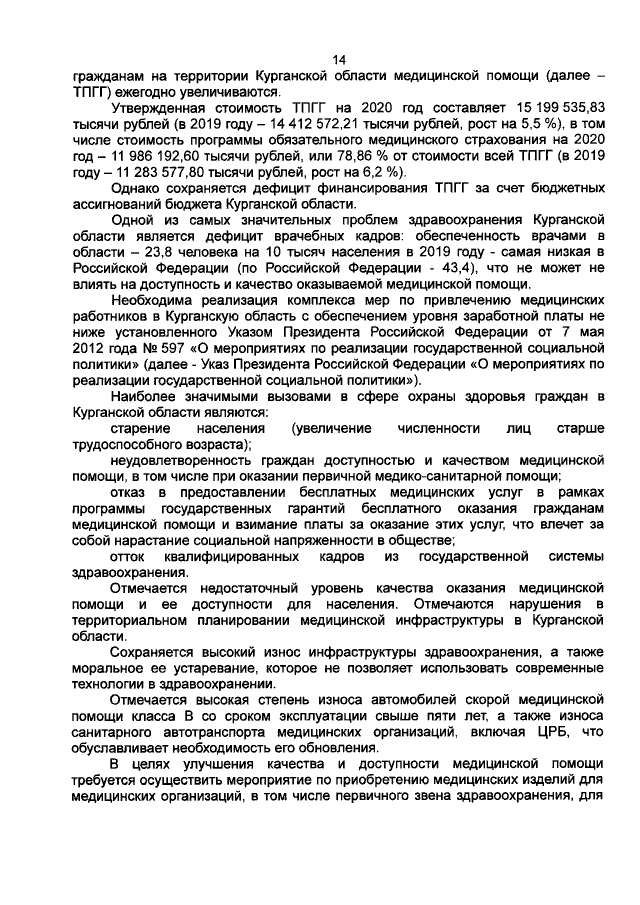 14

гражданам на территории Курганской области медицинской помощи (далее – ТПГГ) ежегодно увеличиваются.

Утвержденная стоимость ТПГГ на 2020 год составляет 15 199 535,83 тысячи рублей (в 2019 году – 14 412 572,21 тысячи рублей, рост на 5,5 %), в том числе стоимость программы обязательного медицинского страхования на 2020 год – 11 986 192,60 тысячи рублей, или 78,86 % от стоимости всей ТПГГ (в 2019 году – 11 283 577,80 тысячи рублей, рост на 6,2 %).

Однако сохраняется дефицит финансирования ТПГГ за счет бюджетных ассигнований бюджета Курганской области.

Одной из самых значительных проблем здравоохранения Курганской области является дефицит врачебных кадров: обеспеченность врачами в области – 23,8 человека на 10 тысяч населения в 2019 году - самая низкая в Российской Федерации (по Российской Федерации - 43,4), что не может не влиять на доступность и качество оказываемой медицинской помощи.

Необходима реализация комплекса мер по привлечению медицинских работников в Курганскую область с обеспечением уровня заработной платы не ниже установленного Указом Президента Российской Федерации от 7 мая 2012 года № 597 «О мероприятиях по реализации государственной социальной политики» (далее - Указ Президента Российской Федерации «О мероприятиях по реализации государственной социальной политики»).

Наиболее значимыми вызовами в сфере охраны здоровья граждан в Курганской области являются:

старение населения (увеличение численности лиц старше трудоспособного возраста);

неудовлетворенность граждан доступностью и качеством медицинской помощи, в том числе при оказании первичной медико-санитарной помощи;

отказ в предоставлении бесплатных медицинских услуг в рамках программы государственных гарантий бесплатного оказания гражданам медицинской помощи и взимание платы за оказание этих услуг, что влечет за собой нарастание социальной напряженности в обществе;

отток квалифицированных кадров из государственной системы здравоохранения.

Отмечается недостаточный уровень качества оказания медицинской помощи и ее доступности для населения. Отмечаются нарушения в территориальном планировании медицинской инфраструктуры в Курганской области.

Сохраняется высокий износ инфраструктуры здравоохранения, а также моральное ее устаревание, которое не позволяет использовать современные технологии в здравоохранении.

Отмечается высокая степень износа автомобилей скорой медицинской помощи класса В со сроком эксплуатации свыше пяти лет, а также износа санитарного автотранспорта медицинских организаций, включая ЦРБ, что обуславливает необходимость его обновления.

В целях улучшения качества и доступности медицинской помощи требуется осуществить мероприятие по приобретению медицинских изделий для медицинских организаций, в том числе первичного звена здравоохранения, для